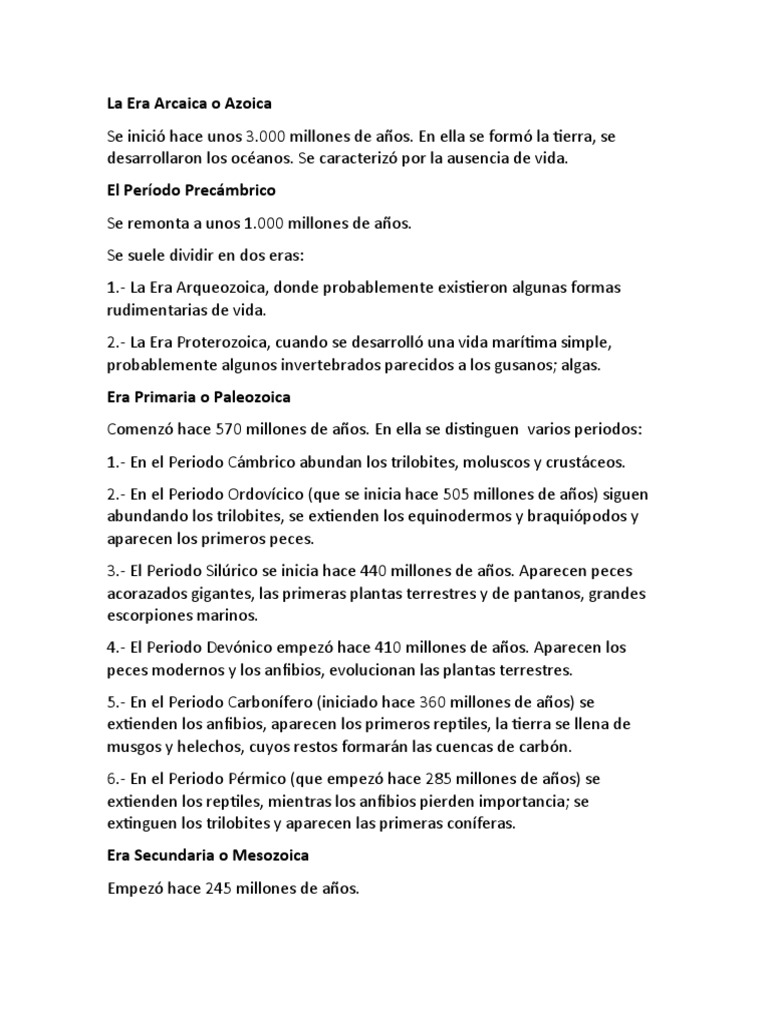 La Era Arcaica o Azoica

Se inició hace unos 3.000 millones de años. En ella se formó la tierra, se desarrollaron los océanos. Se caracterizó por la ausencia de vida.

El Período Precámbrico

Se remonta a unos 1.000 millones de años.

Se suele dividir en dos eras:

1.- La Era Arqueozoica, donde probablemente existieron algunas formas rudimentarias de vida.

2.- La Era Proterozoica, cuando se desarrolló una vida marítima simple, probablemente algunos invertebrados parecidos a los gusanos; algas.

Era Primaria o Paleozoica

Comenzó hace 570 millones de años. En ella se distinguen varios periodos:

1.- En el Periodo Cámbrico abundan los trilobites, moluscos y crustáceos.

2.- En el Periodo Ordovícico (que se inicia hace 505 millones de años) siguen abundando los trilobites, se extienden los equinodermos y braquiópodos y aparecen los primeros peces.

3.- El Periodo Silúrico se inicia hace 440 millones de años. Aparecen peces acorazados gigantes, las primeras plantas terrestres y de pantanos, grandes escorpiones marinos.

4.- El Periodo Devónico empezó hace 410 millones de años. Aparecen los peces modernos y los anfibios, evolucionan las plantas terrestres.

5.- En el Periodo Carbonífero (iniciado hace 360 millones de años) se extienden los anfibios, aparecen los primeros reptiles, la tierra se llena de musgos y helechos, cuyos restos formarán las cuencas de carbón.

6.- En el Periodo Pérmico (que empezó hace 285 millones de años) se extienden los reptiles, mientras los anfibios pierden importancia; se extinguen los trilobites y aparecen las primeras coníferas.

Era Secundaria o Mesozoica

Empezó hace 245 millones de años.